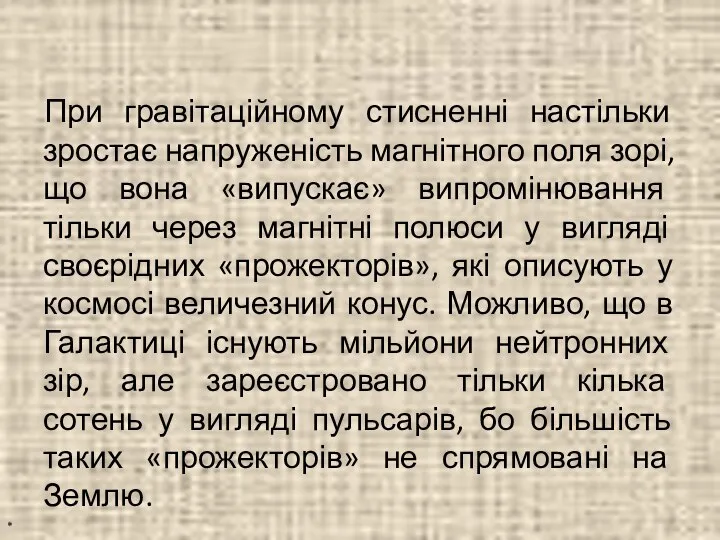 При гравітаційному стисненні настільки зростає напруженість магнітного поля зорі, що вона «випускає» випромінювання тільки через магнітні полюси у вигляді своєрідних «прожекторів», які описують у космосі величезний конус. Можливо, що в Галактиці існують мільйони нейтронних зір, але зареєстровано тільки кілька сотень у вигляді пульсарів, бо більшість таких «прожекторів» не спрямовані на Землю.